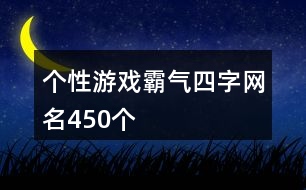 个性游戏霸气四字网名450个